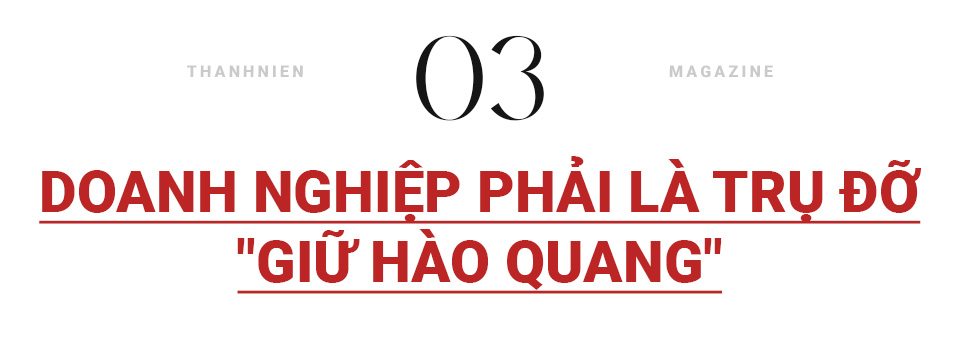 THANHNIEN 03 MAGAZINE

DOANH NGHIỆP PHẢI LÀ TRỤ ĐỠ "GIỮ HÀO QUANG"